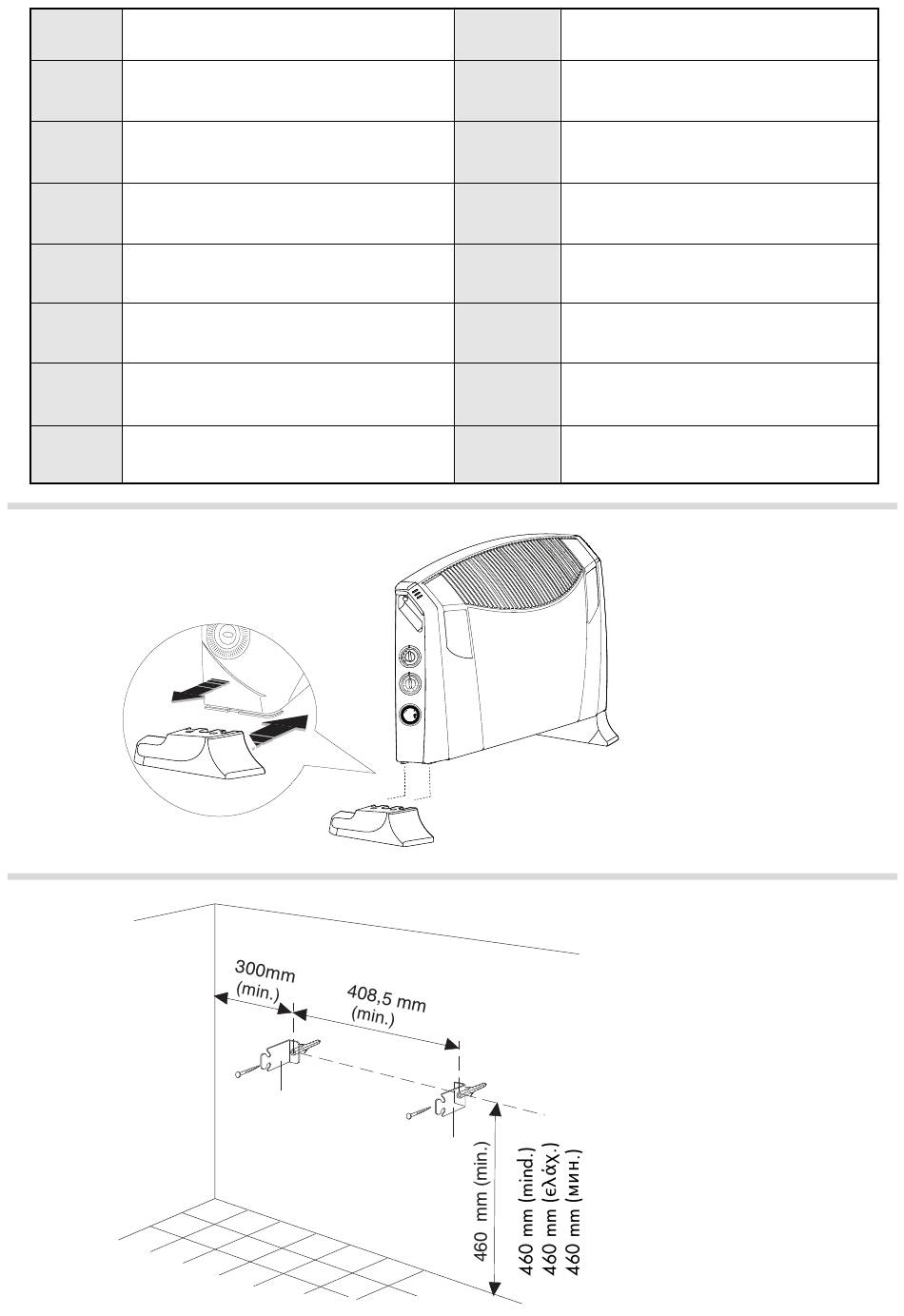 300mm
(min.)

408,5 mm
(min.)

460 mm (min.)

460 mm (mind.)
460 mm (ελάχ.)
460 mm (мин.)